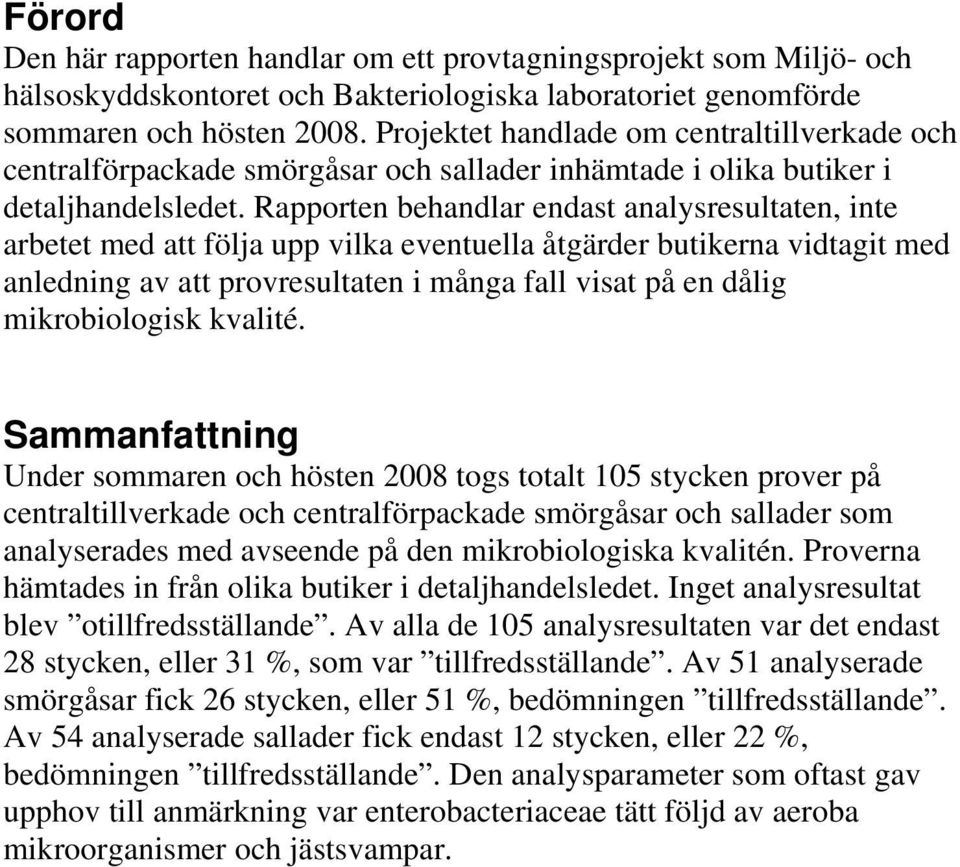 Förord
Den här rapporten handlar om ett provtagningsprojekt som Miljö- och hälsoskyddskontoret och Bakteriologiska laboratoriet genomförde sommaren och hösten 2008. Projektet handlade om centraltillverkade och centralförpackade smörgåsar och sallader inhämtade i olika butiker i detaljhandelsledet. Rapporten behandlar endast analysresultaten, inte arbetet med att följa upp vilka eventuella åtgärder butikerna vidtagit med anledning av att provresultaten i många fall visat på en dålig mikrobiologisk kvalité.

Sammanfattning
Under sommaren och hösten 2008 togs totalt 105 stycken prover på centraltillverkade och centralförpackade smörgåsar och sallader som analyserades med avseende på den mikrobiologiska kvalitén. Proverna hämtades in från olika butiker i detaljhandelsledet. Inget analysresultat blev ”otillfredsställande”. Av alla de 105 analysresultaten var det endast 28 stycken, eller 31 %, som var ”tillfredsställande”. Av 51 analyserade smörgåsar fick 26 stycken, eller 51 %, bedömningen ”tillfredsställande”. Av 54 analyserade sallader fick endast 12 stycken, eller 22 %, bedömningen ”tillfredsställande”. Den analysparameter som oftast gav upphov till anmärkning var enterobacteriaceae tätt följd av aeroba mikroorganismer och jästsvampar.